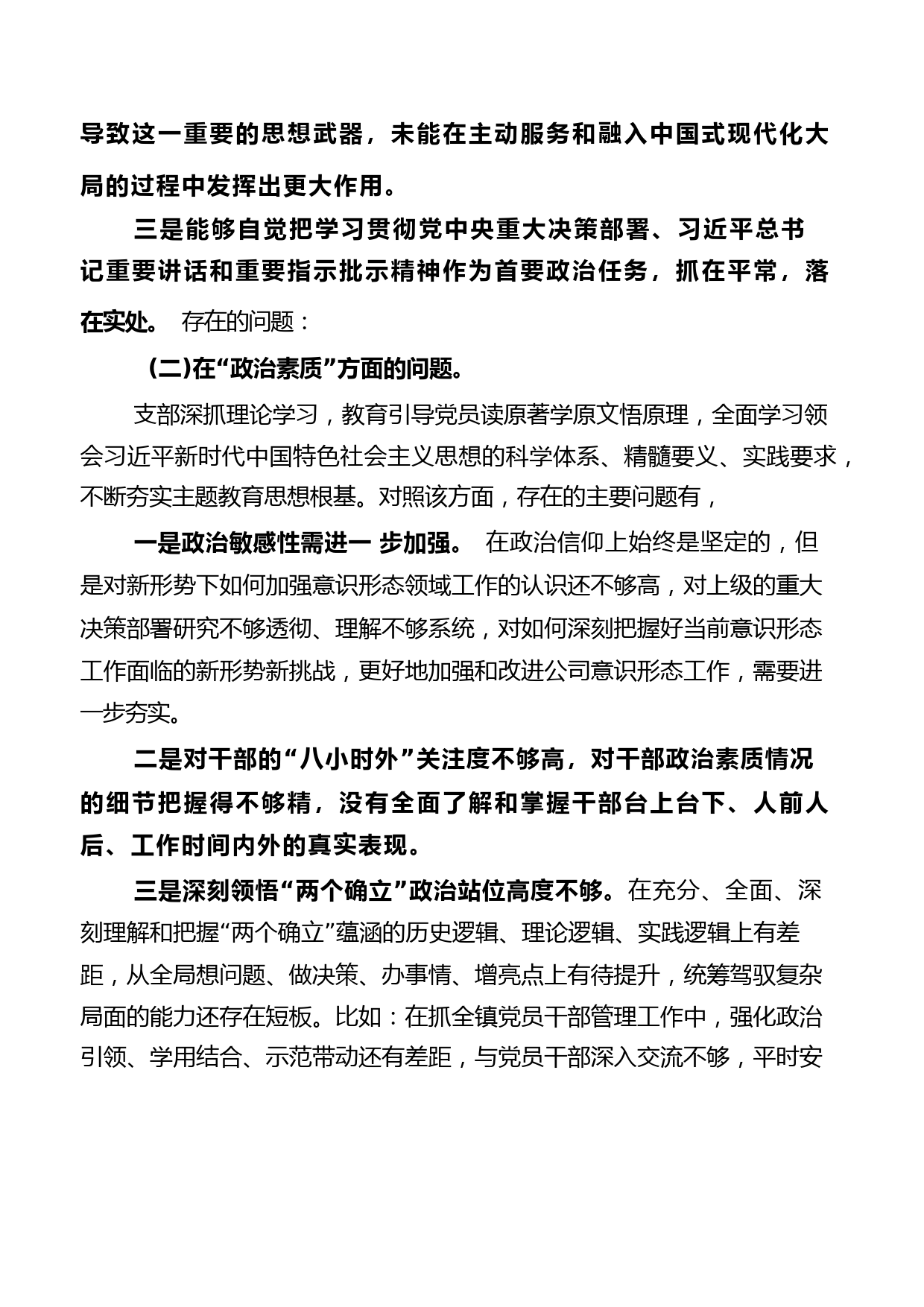 导致这一重要的思想武器，未能在主动服务和融入中国式现代化大局的过程中发挥出更大作用。

三是能够自觉把学习贯彻党中央重大决策部署、习近平总书记重要讲话和重要指示批示精神作为首要政治任务，抓在平常，落在实处。 存在的问题：

(二)在“政治素质”方面的问题。

支部深抓理论学习，教育引导党员读原著学原文悟原理，全面学习领会习近平新时代中国特色社会主义思想的科学体系、精髓要义、实践要求，不断夯实主题教育思想根基。对照该方面，存在的主要问题有，

一是政治敏感性需进一 步加强。 在政治信仰上始终是坚定的，但是对新形势下如何加强意识形态领域工作的认识还不够高，对上级的重大决策部署研究不够透彻、理解不够系统，对如何深刻把握好当前意识形态工作面临的新形势新挑战，更好地加强和改进公司意识形态工作，需要进一步夯实。

二是对干部的“八小时外”关注度不够高，对干部政治素质情况的细节把握得不够精，没有全面了解和掌握干部台上台下、人前人后、工作时间内外的真实表现。

三是深刻领悟“两个确立”政治站位高度不够。在充分、全面、深刻理解和把握“两个确立”蕴涵的历史逻辑、理论逻辑、实践逻辑上有差距，从全局想问题、做决策、办事情、增亮点上有待提升，统筹驾驭复杂局面的能力还存在短板。比如：在抓全镇党员干部管理工作中，强化政治引领、学用结合、示范带动还有差距，与党员干部深入交流不够，平时安